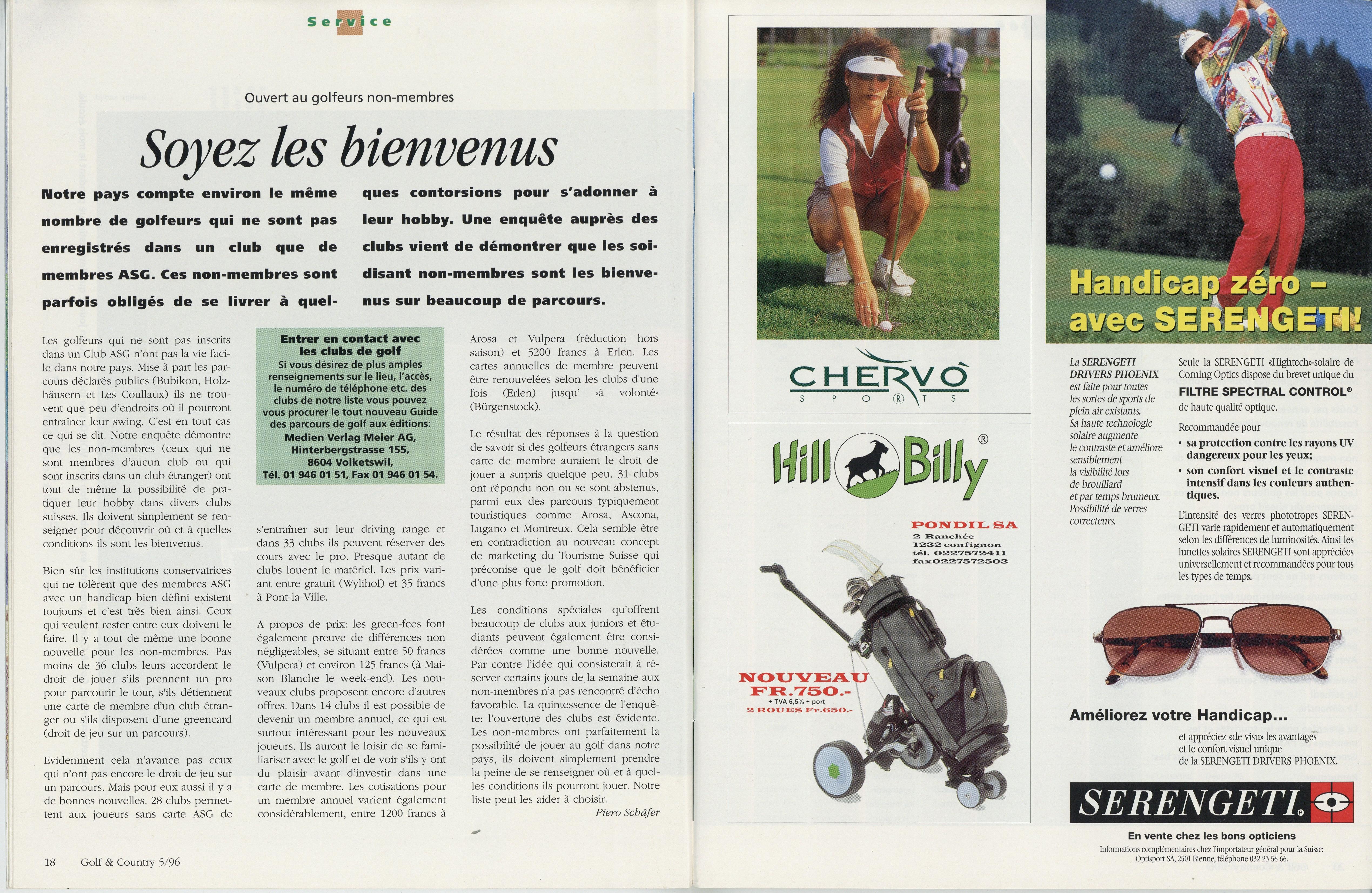 Service

Ouvert au golfeurs non-membres

Soyez les bienvenus

Notre pays compte environ le même nombre de golfeurs qui ne sont pas enregistrés dans un club que de membres ASG. Ces non-membres sont parfois obligés de se livrer à quelques contorsions pour s'adonner à leur hobby. Une enquête auprès des clubs vient de démontrer que les soi-disant non-membres sont les bienvenus sur beaucoup de parcours.

Les golfeurs qui ne sont pas inscrits dans un Club ASG n'ont pas la vie facile dans notre pays. Mise à part les parcours déclarés publics (Bubikon, Holzhäusern et Les Coullaux) ils ne trouvent que peu d'endroits où il pourront entraîner leur swing. C'est en tout cas ce qui se dit. Notre enquête démontre que les non-membres (ceux qui ne sont membres d'aucun club ou qui sont inscrits dans un club étranger) ont tout de même la possibilité de pratiquer leur hobby dans divers clubs suisses. Ils doivent simplement se renseigner pour découvrir où et à quelles conditions ils sont les bienvenus.

Bien sûr les institutions conservatrices qui ne tolèrent que des membres ASG avec un handicap bien défini existent toujours et c'est très bien ainsi. Ceux qui veulent rester entre eux doivent le faire. Il y a tout de même une bonne nouvelle pour les non-membres. Pas moins de 36 clubs leurs accordent le droit de jouer s'ils prennent un pro pour parcourir le tour, s'ils détiennent une carte de membre d'un club étranger ou s'ils disposent d'une greencard (droit de jeu sur un parcours).

Evidemment cela n'avance pas ceux qui n'ont pas encore le droit de jeu sur un parcours. Mais pour eux aussi il y a de bonnes nouvelles. 28 clubs permettent aux joueurs sans carte ASG de

Entrer en contact avec les clubs de golf
Si vous désirez de plus amples renseignements sur le lieu, l'accès, le numéro de téléphone etc. des clubs de notre liste vous pouvez vous procurer le tout nouveau Guide des parcours de golf aux éditions:
Medien Verlag Meier AG, Hinterbergstrasse 155, 8604 Volketswil,
Tél. 01 946 01 51, Fax 01 946 01 54.

s'entraîner sur leur driving range et dans 33 clubs ils peuvent réserver des cours avec le pro. Presque autant de clubs louent le matériel. Les prix variant entre gratuit (Wylihof) et 35 francs à Pont-la-Ville.

A propos de prix: les green-fees font également preuve de différences non négligeables, se situant entre 50 francs (Vulpera) et environ 125 francs (à Maison Blanche le week-end). Les nouveaux clubs proposent encore d'autres offres. Dans 14 clubs il est possible de devenir un membre annuel, ce qui est surtout intéressant pour les nouveaux joueurs. Ils auront le loisir de se familiariser avec le golf et de voir s'ils y ont du plaisir avant d'investir dans une carte de membre. Les cotisations pour un membre annuel varient également considérablement, entre 1200 francs à

Arosa et Vulpera (réduction hors saison) et 5200 francs à Erlen. Les cartes annuelles de membre peuvent être renouvelées selon les clubs d'une fois (Erlen) jusqu' «à volonté» (Bürgenstock).

Le résultat des réponses à la question de savoir si des golfeurs étrangers sans carte de membre auraient le droit de jouer a surpris quelque peu. 31 clubs ont répondu non ou se sont abstenus, parmi eux des parcours typiquement touristiques comme Arosa, Ascona, Lugano et Montreux. Cela semble être en contradiction au nouveau concept de marketing du Tourisme Suisse qui préconise que le golf doit bénéficier d'une plus forte promotion.

Les conditions spéciales qu'offrent beaucoup de clubs aux juniors et étudiants peuvent également être considérées comme une bonne nouvelle. Par contre l'idée qui consisterait à réserver certains jours de la semaine aux non-membres n'a pas rencontré d'écho favorable. La quintessence de l'enquête: l'ouverture des clubs est évidente. Les non-membres ont parfaitement la possibilité de jouer au golf dans notre pays, ils doivent simplement prendre la peine de se renseigner où et à quelles conditions ils pourront jouer. Notre liste peut les aider à choisir.
Piero Schäfer

18 Golf & Country 5/96

CHERVÒ
SPORTS

Hill Billy ®

PONDIL SA
2 Ranchée
1232 confignon
tél. 0227572411
fax0227572503

NOUVEAU
FR.750.-
+ TVA 6,5% + port
2 ROUES Fr.650.-

Handicap zéro – avec SERENGETI!

La SERENGETI DRIVERS PHOENIX est faite pour toutes les sortes de sports de plein air existants. Sa haute technologie solaire augmente le contraste et améliore sensiblement la visibilité lors de brouillard et par temps brumeux. Possibilité de verres correcteurs.

Seule la SERENGETI «Hightech»-solaire de Corning Optics dispose du brevet unique du
FILTRE SPECTRAL CONTROL®
de haute qualité optique.
Recommandée pour
• sa protection contre les rayons UV dangereux pour les yeux;
• son confort visuel et le contraste intensif dans les couleurs authentiques.
L'intensité des verres phototropes SERENGETI varie rapidement et automatiquement selon les différences de luminosités. Ainsi les lunettes solaires SERENGETI sont appréciées universellement et recommandées pour tous les types de temps.

Améliorez votre Handicap...
et appréciez «de visu» les avantages et le confort visuel unique de la SERENGETI DRIVERS PHOENIX.

SERENGETI®

En vente chez les bons opticiens
Informations complémentaires chez l'importateur général pour la Suisse: Optisport SA, 2501 Bienne, téléphone 032 23 56 66.